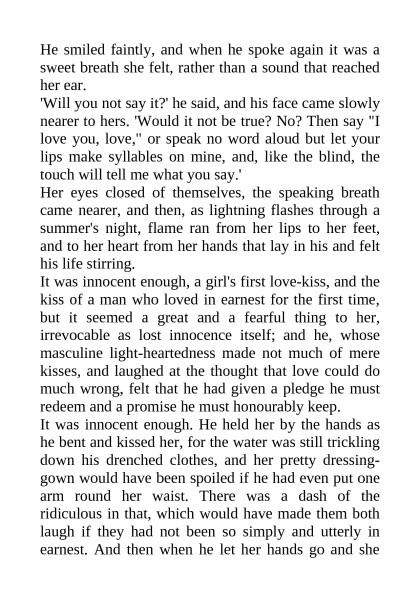 He smiled faintly, and when he spoke again it was a sweet breath she felt, rather than a sound that reached her ear.
'Will you not say it?' he said, and his face came slowly nearer to hers. 'Would it not be true? No? Then say "I love you, love," or speak no word aloud but let your lips make syllables on mine, and, like the blind, the touch will tell me what you say.'
Her eyes closed of themselves, the speaking breath came nearer, and then, as lightning flashes through a summer's night, flame ran from her lips to her feet, and to her heart from her hands that lay in his and felt his life stirring.
It was innocent enough, a girl's first love-kiss, and the kiss of a man who loved in earnest for the first time, but it seemed a great and a fearful thing to her, irrevocable as lost innocence itself; and he, whose masculine light-heartedness made not much of mere kisses, and laughed at the thought that love could do much wrong, felt that he had given a pledge he must redeem and a promise he must honourably keep.
It was innocent enough. He held her by the hands as he bent and kissed her, for the water was still trickling down his drenched clothes, and her pretty dressing-gown would have been spoiled if he had even put one arm round her waist. There was a dash of the ridiculous in that, which would have made them both laugh if they had not been so simply and utterly in earnest. And then when he let her hands go and she